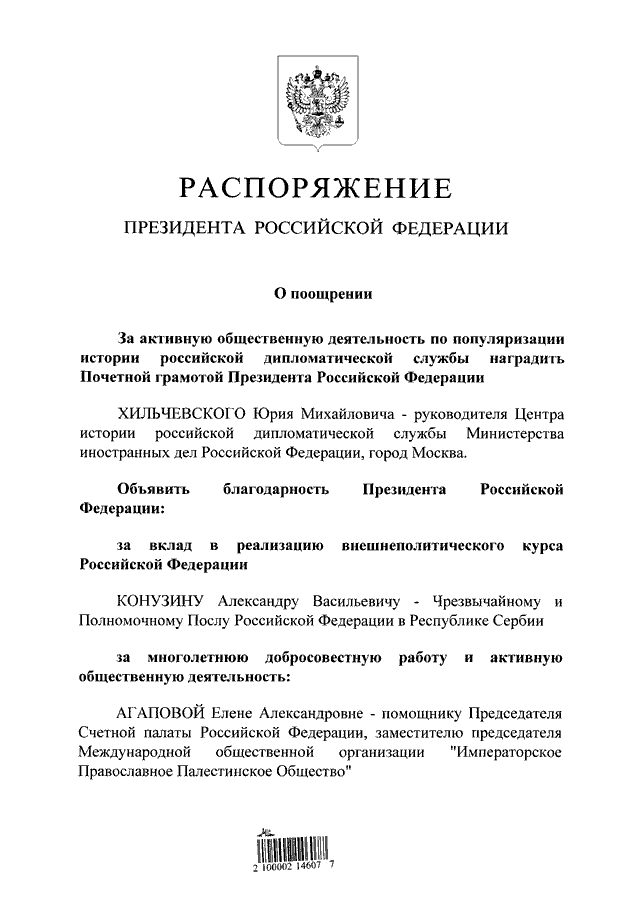 РАСПОРЯЖЕНИЕ

ПРЕЗИДЕНТА РОССИЙСКОЙ ФЕДЕРАЦИИ

О поощрении

За активную общественную деятельность по популяризации истории российской дипломатической службы наградить Почетной грамотой Президента Российской Федерации

ХИЛЬЧЕВСКОГО Юрия Михайловича - руководителя Центра истории российской дипломатической службы Министерства иностранных дел Российской Федерации, город Москва.

Объявить благодарность Президента Российской Федерации:

за вклад в реализацию внешнеполитического курса Российской Федерации

КОНУЗИНУ Александру Васильевичу - Чрезвычайному и Полномочному Послу Российской Федерации в Республике Сербии

за многолетнюю добросовестную работу и активную общественную деятельность:

АГАПОВОЙ Елене Александровне - помощнику Председателя Счетной палаты Российской Федерации, заместителю председателя Международной общественной организации "Императорское Православное Палестинское Общество"

2 100002 14607 7